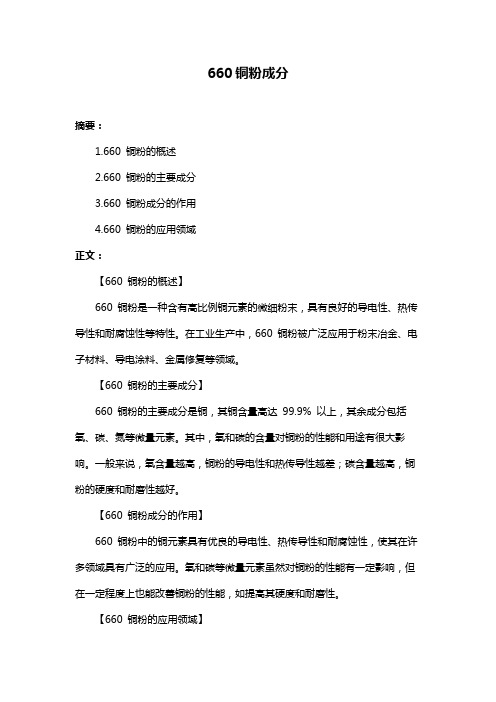 660 铜粉成分

摘要：

1.660 铜粉的概述

2.660 铜粉的主要成分

3.660 铜粉成分的作用

4.660 铜粉的应用领域

正文：

【660 铜粉的概述】

660 铜粉是一种含有高比例铜元素的微细粉末，具有良好的导电性、热传导性和耐腐蚀性等特性。在工业生产中，660 铜粉被广泛应用于粉末冶金、电子材料、导电涂料、金属修复等领域。

【660 铜粉的主要成分】

660 铜粉的主要成分是铜，其铜含量高达 99.9% 以上，其余成分包括氧、碳、氮等微量元素。其中，氧和碳的含量对铜粉的性能和用途有很大影响。一般来说，氧含量越高，铜粉的导电性和热传导性越差；碳含量越高，铜粉的硬度和耐磨性越好。

【660 铜粉成分的作用】

660 铜粉中的铜元素具有优良的导电性、热传导性和耐腐蚀性，使其在许多领域具有广泛的应用。氧和碳等微量元素虽然对铜粉的性能有一定影响，但在一定程度上也能改善铜粉的性能，如提高其硬度和耐磨性。

【660 铜粉的应用领域】